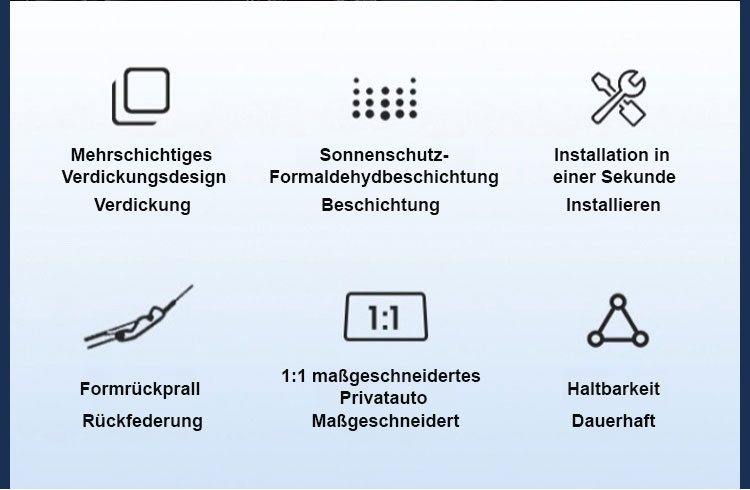 Mehrschichtiges Verdickungsdesign
Verdickung

Sonnenschutz-Formaldehydbeschichtung
Beschichtung

Installation in einer Sekunde
Installieren

Formrückprall
Rückfederung

1:1

1:1 maßgeschneidertes Privatauto
Maßgeschneidert

Haltbarkeit
Dauerhaft